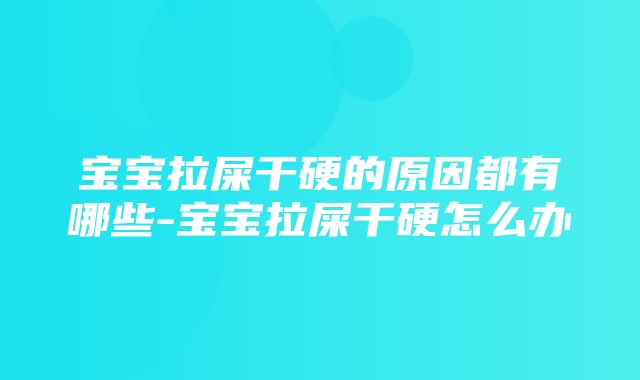 宝宝拉屎干硬的原因都有哪些-宝宝拉屎干硬怎么办